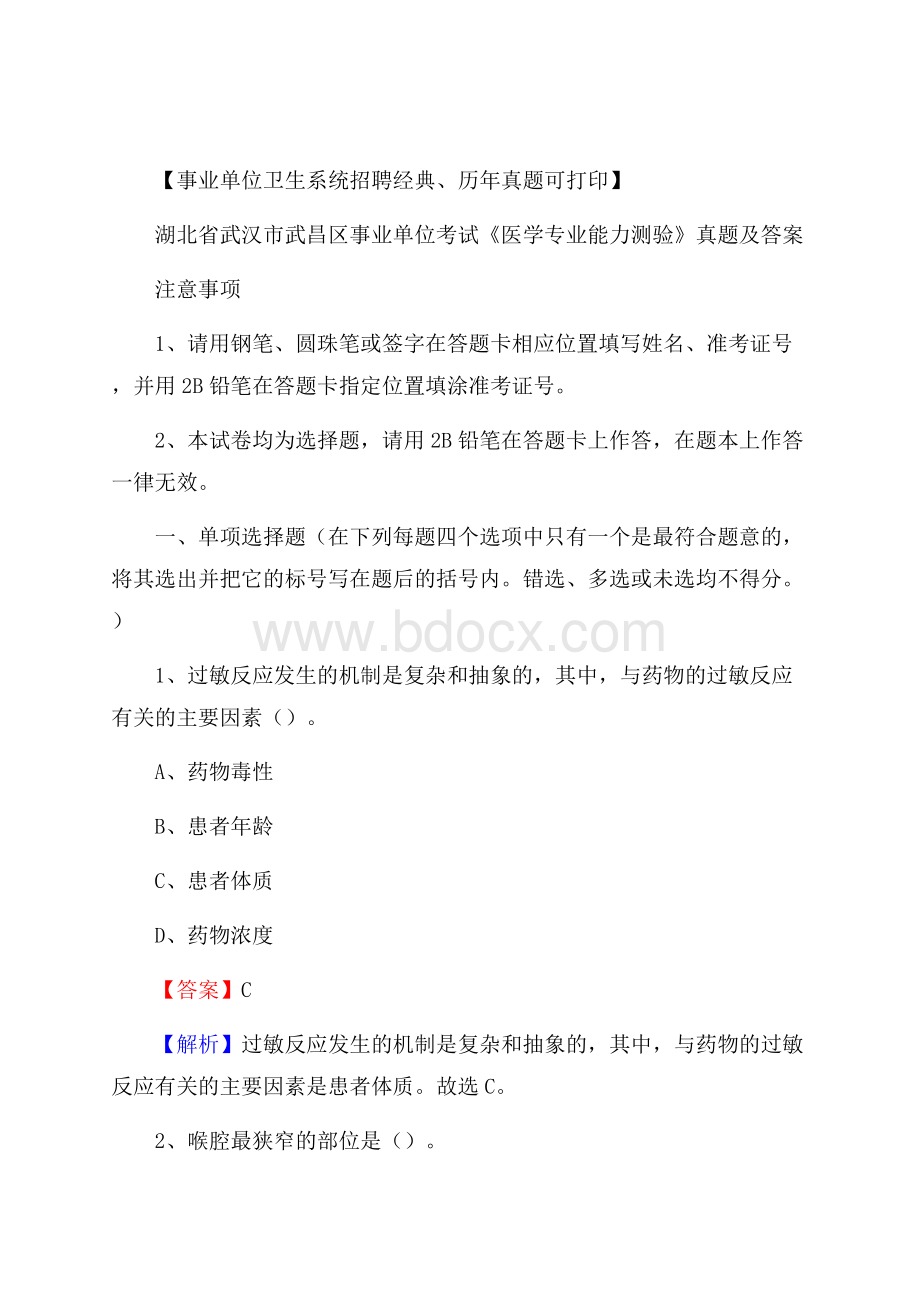 【事业单位卫生系统招聘经典、历年真题可打印】

湖北省武汉市武昌区事业单位考试《医学专业能力测验》真题及答案

注意事项

1、请用钢笔、圆珠笔或签字在答题卡相应位置填写姓名、准考证号，并用 2B 铅笔在答题卡指定位置填涂准考证号。

2、本试卷均为选择题，请用 2B 铅笔在答题卡上作答，在题本上作答一律无效。

一、单项选择题（在下列每题四个选项中只有一个是最符合题意的，将其选出并把它的标号写在题后的括号内。错选、多选或未选均不得分。）

www.bdocx.com

1、过敏反应发生的机制是复杂和抽象的，其中，与药物的过敏反应有关的主要因素（）。

A、药物毒性

B、患者年龄

C、患者体质

D、药物浓度

【答案】C

【解析】过敏反应发生的机制是复杂和抽象的，其中，与药物的过敏反应有关的主要因素是患者体质。故选 C。

2、喉腔最狭窄的部位是（）。